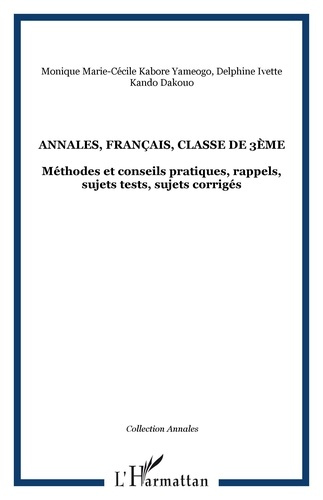 Monique Marie-Cécile Kabore Yameogo, Delphine Ivette Kando Dakouo

ANNALES, FRANÇAIS, CLASSE DE 3ÈME

Méthodes et conseils pratiques, rappels, sujets tests, sujets corrigés

Collection Annales

L'Harmattan